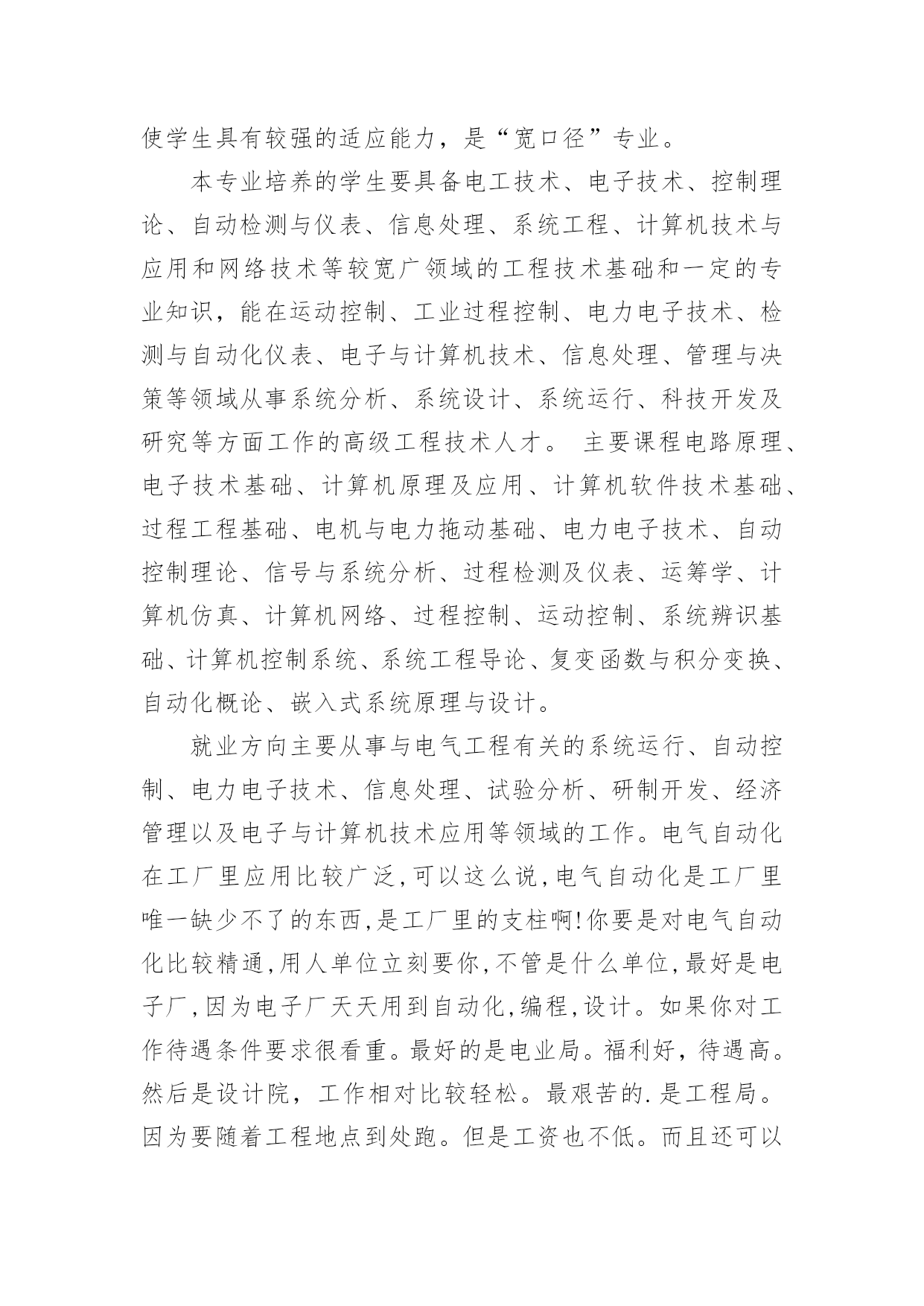 使学生具有较强的适应能力，是“宽口径”专业。

本专业培养的学生要具备电工技术、电子技术、控制理论、自动检测与仪表、信息处理、系统工程、计算机技术与应用和网络技术等较宽广领域的工程技术基础和一定的专业知识，能在运动控制、工业过程控制、电力电子技术、检测与自动化仪表、电子与计算机技术、信息处理、管理与决策等领域从事系统分析、系统设计、系统运行、科技开发及研究等方面工作的高级工程技术人才。 主要课程电路原理、电子技术基础、计算机原理及应用、计算机软件技术基础、过程工程基础、电机与电力拖动基础、电力电子技术、自动控制理论、信号与系统分析、过程检测及仪表、运筹学、计算机仿真、计算机网络、过程控制、运动控制、系统辨识基础、计算机控制系统、系统工程导论、复变函数与积分变换、自动化概论、嵌入式系统原理与设计。

就业方向主要从事与电气工程有关的系统运行、自动控制、电力电子技术、信息处理、试验分析、研制开发、经济管理以及电子与计算机技术应用等领域的工作。电气自动化在工厂里应用比较广泛,可以这么说,电气自动化是工厂里唯一缺少不了的东西,是工厂里的支柱啊!你要是对电气自动化比较精通,用人单位立刻要你,不管是什么单位,最好是电子厂,因为电子厂天天用到自动化,编程,设计。如果你对工作待遇条件要求很看重。最好的是电业局。福利好，待遇高。然后是设计院，工作相对比较轻松。最艰苦的.是工程局。因为要随着工程地点到处跑。但是工资也不低。而且还可以